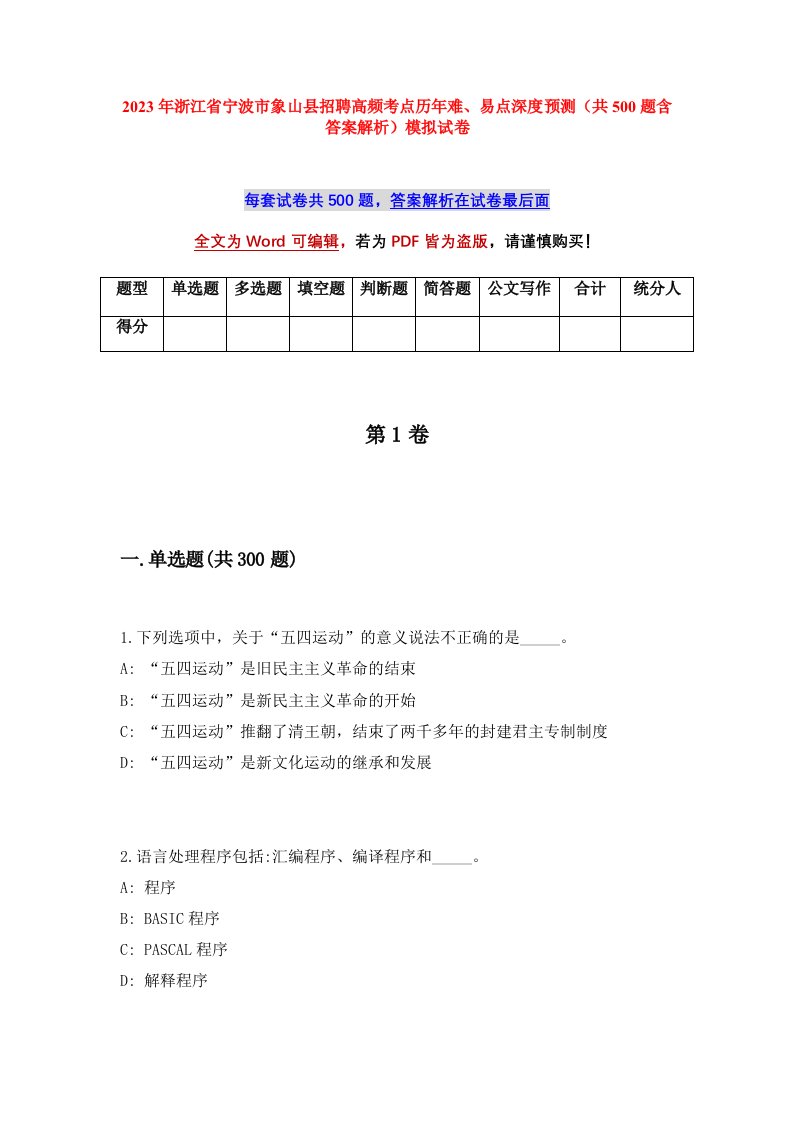 2023年浙江省宁波市象山县招聘高频考点历年难、易点深度预测（共500题含答案解析）模拟试卷

每套试卷共500题，答案解析在试卷最后面

全文为Word可编辑，若为PDF皆为盗版，请谨慎购买!

| 题型 | 单选题 | 多选题 | 填空题 | 判断题 | 简答题 | 公文写作 | 合计 | 统分人 |
|---|---|---|---|---|---|---|---|---|
| 得分 | | | | | | | | |

第1卷

一.单选题(共300题)

1.下列选项中，关于“五四运动”的意义说法不正确的是_____。
A: “五四运动”是旧民主主义革命的结束
B: “五四运动”是新民主主义革命的开始
C: “五四运动”推翻了清王朝，结束了两千多年的封建君主专制制度
D: “五四运动”是新文化运动的继承和发展

2.语言处理程序包括:汇编程序、编译程序和_____。
A: 程序
B: BASIC程序
C: PASCAL程序
D: 解释程序